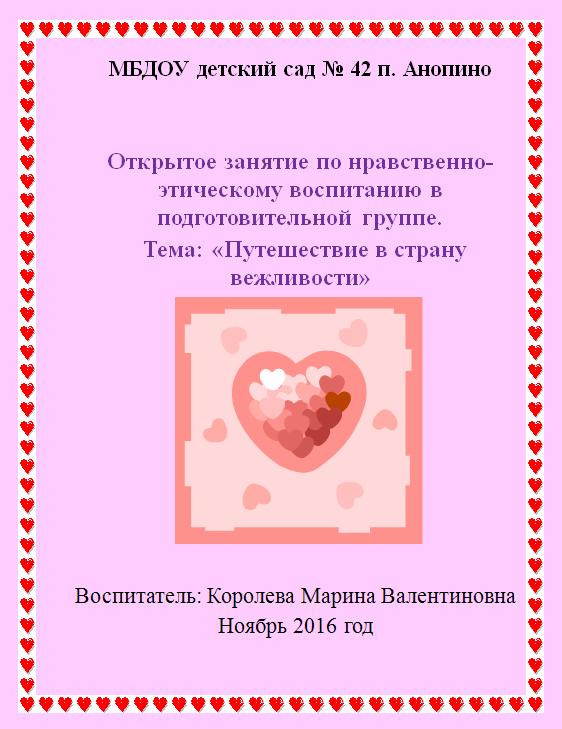 МБДОУ детский сад № 42 п. Анопино

Открытое занятие по нравственно-этическому воспитанию в подготовительной группе.
Тема: «Путешествие в страну вежливости»

Воспитатель: Королева Марина Валентиновна
Ноябрь 2016 год